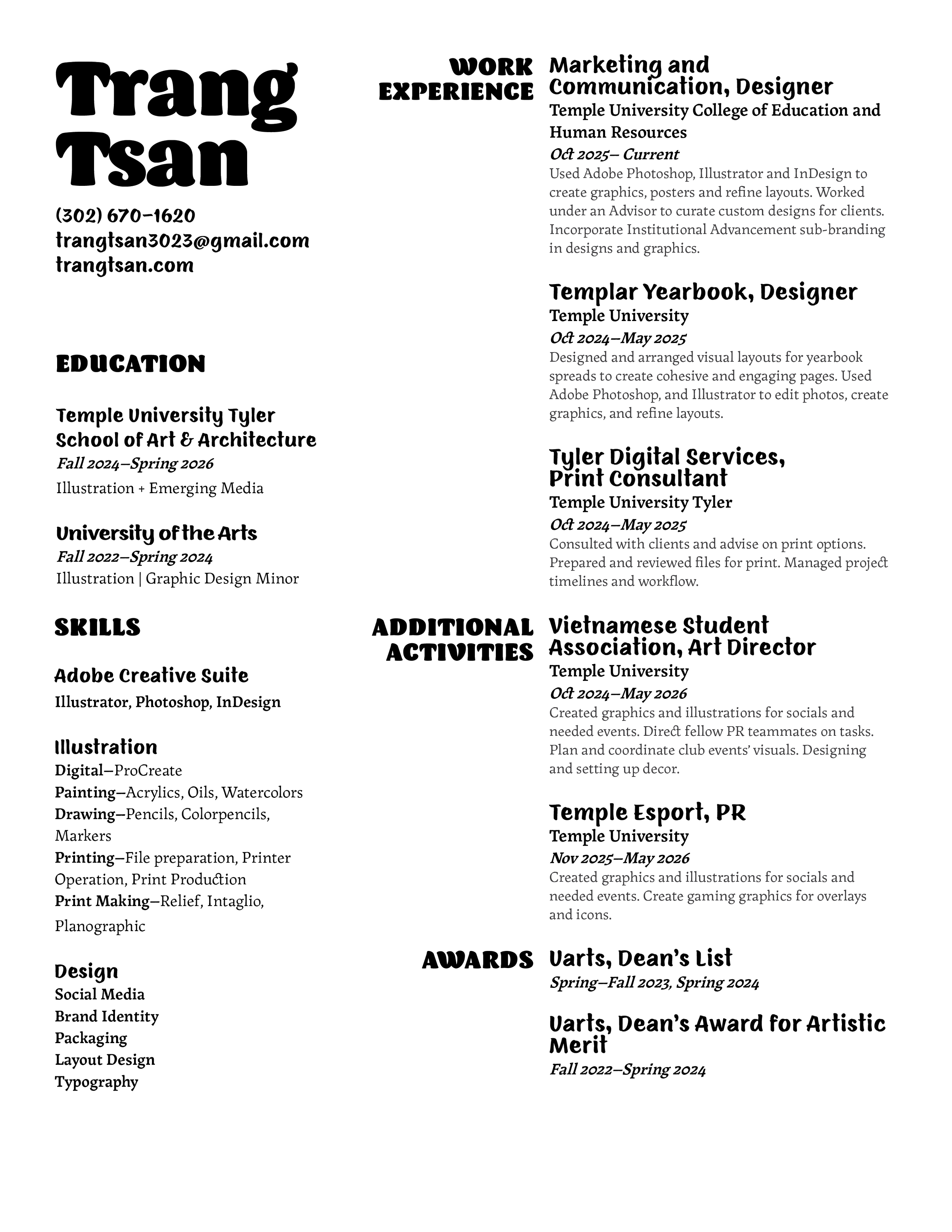 Trang Tsan

(302) 670-1620
trangtsan3023@gmail.com
trangtsan.com

EDUCATION

Temple University Tyler School of Art & Architecture
Fall 2024–Spring 2026
Illustration + Emerging Media

University of the Arts
Fall 2022–Spring 2024
Illustration | Graphic Design Minor

SKILLS

Adobe Creative Suite
Illustrator, Photoshop, InDesign

Illustration
Digital–ProCreate
Painting–Acrylics, Oils, Watercolors
Drawing–Pencils, Colorpencils, Markers
Printing–File preparation, Printer Operation, Print Production
Print Making–Relief, Intaglio, Planographic

Design
Social Media
Brand Identity
Packaging
Layout Design
Typography

WORK EXPERIENCE

Marketing and Communication, Designer
Temple University College of Education and Human Resources
Oct 2025– Current
Used Adobe Photoshop, Illustrator and InDesign to create graphics, posters and refine layouts. Worked under an Advisor to curate custom designs for clients. Incorporate Institutional Advancement sub-branding in designs and graphics.

Templar Yearbook, Designer
Temple University
Oct 2024–May 2025
Designed and arranged visual layouts for yearbook spreads to create cohesive and engaging pages. Used Adobe Photoshop, and Illustrator to edit photos, create graphics, and refine layouts.

Tyler Digital Services, Print Consultant
Temple University Tyler
Oct 2024–May 2025
Consulted with clients and advise on print options. Prepared and reviewed files for print. Managed project timelines and workflow.

ADDITIONAL ACTIVITIES

Vietnamese Student Association, Art Director
Temple University
Oct 2024–May 2026
Created graphics and illustrations for socials and needed events. Direct fellow PR teammates on tasks. Plan and coordinate club events' visuals. Designing and setting up decor.

Temple Esport, PR
Temple University
Nov 2025–May 2026
Created graphics and illustrations for socials and needed events. Create gaming graphics for overlays and icons.

AWARDS

Uarts, Dean's List
Spring–Fall 2023, Spring 2024

Uarts, Dean's Award for Artistic Merit
Fall 2022–Spring 2024